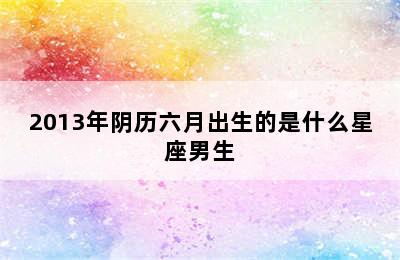 2013年阴历六月出生的是什么星座男生